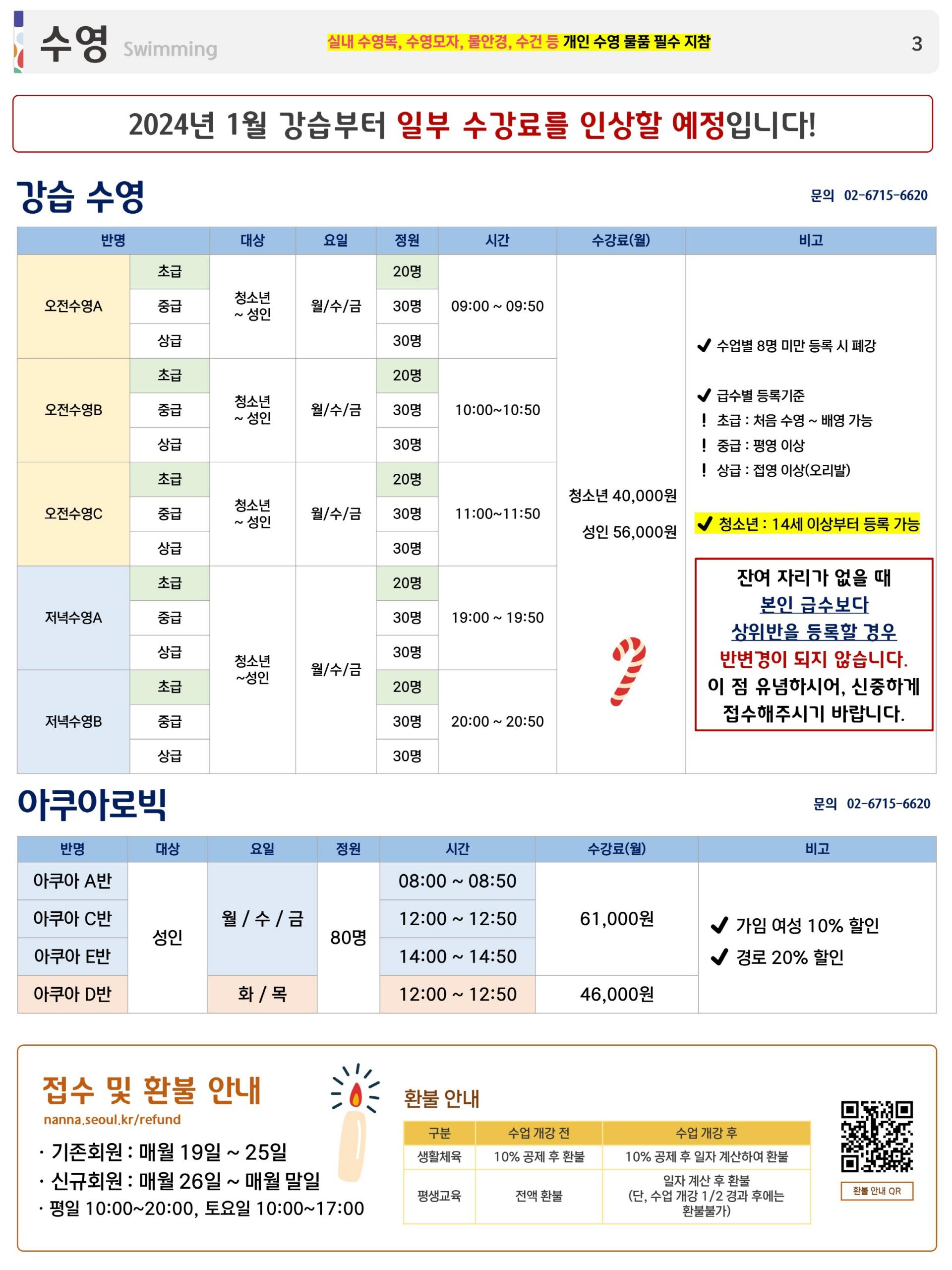 수영 Swimming

실내 수영복, 수영모자, 물안경, 수건 등 개인 수영 물품 필수 지참

3

2024년 1월 강습부터 일부 수강료를 인상할 예정입니다!

강습 수영

문의 02-6715-6620

| 반명 | | 대상 | 요일 | 정원 | 시간 | 수강료(월) | 비고 |
|---|---|---|---|---|---|---|---|
| 오전수영A | 초급 | 청소년 ~ 성인 | 월/수/금 | 20명 | 09:00 ~ 09:50 | 청소년 40,000원 성인 56,000원 | ✔ 수업별 8명 미만 등록 시 폐강 ✔ 급수별 등록기준 ! 초급 : 처음 수영 ~ 배영 가능 ! 중급 : 평영 이상 ! 상급 : 접영 이상(오리발) ✔ 청소년 : 14세 이상부터 등록 가능 잔여 자리가 없을 때 본인 급수보다 상위반을 등록할 경우 반변경이 되지 않습니다. 이 점 유념하시어, 신중하게 접수해주시기 바랍니다. |
| | 중급 | | | 30명 | | | |
| | 상급 | | | 30명 | | | |
| 오전수영B | 초급 | 청소년 ~ 성인 | 월/수/금 | 20명 | 10:00~10:50 | | |
| | 중급 | | | 30명 | | | |
| | 상급 | | | 30명 | | | |
| 오전수영C | 초급 | 청소년 ~ 성인 | 월/수/금 | 20명 | 11:00~11:50 | | |
| | 중급 | | | 30명 | | | |
| | 상급 | | | 30명 | | | |
| 저녁수영A | 초급 | 청소년 ~성인 | 월/수/금 | 20명 | 19:00 ~ 19:50 | | |
| | 중급 | | | 30명 | | | |
| | 상급 | | | 30명 | | | |
| 저녁수영B | 초급 | | | 20명 | 20:00 ~ 20:50 | | |
| | 중급 | | | 30명 | | | |
| | 상급 | | | 30명 | | | |

아쿠아로빅

문의 02-6715-6620

| 반명 | 대상 | 요일 | 정원 | 시간 | 수강료(월) | 비고 |
|---|---|---|---|---|---|---|
| 아쿠아 A반 | 성인 | 월 / 수 / 금 | 80명 | 08:00 ~ 08:50 | 61,000원 | ✔ 가임 여성 10% 할인 ✔ 경로 20% 할인 |
| 아쿠아 C반 | | | | 12:00 ~ 12:50 | | |
| 아쿠아 E반 | | | | 14:00 ~ 14:50 | | |
| 아쿠아 D반 | | 화 / 목 | | 12:00 ~ 12:50 | 46,000원 | |

접수 및 환불 안내
nanna.seoul.kr/refund
· 기존회원 : 매월 19일 ~ 25일
· 신규회원 : 매월 26일 ~ 매월 말일
· 평일 10:00~20:00, 토요일 10:00~17:00

환불 안내

| 구분 | 수업 개강 전 | 수업 개강 후 |
|---|---|---|
| 생활체육 | 10% 공제 후 환불 | 10% 공제 후 일자 계산하여 환불 |
| 평생교육 | 전액 환불 | 일자 계산 후 환불 (단, 수업 개강 1/2 경과 후에는 환불불가) |

환불 안내 QR